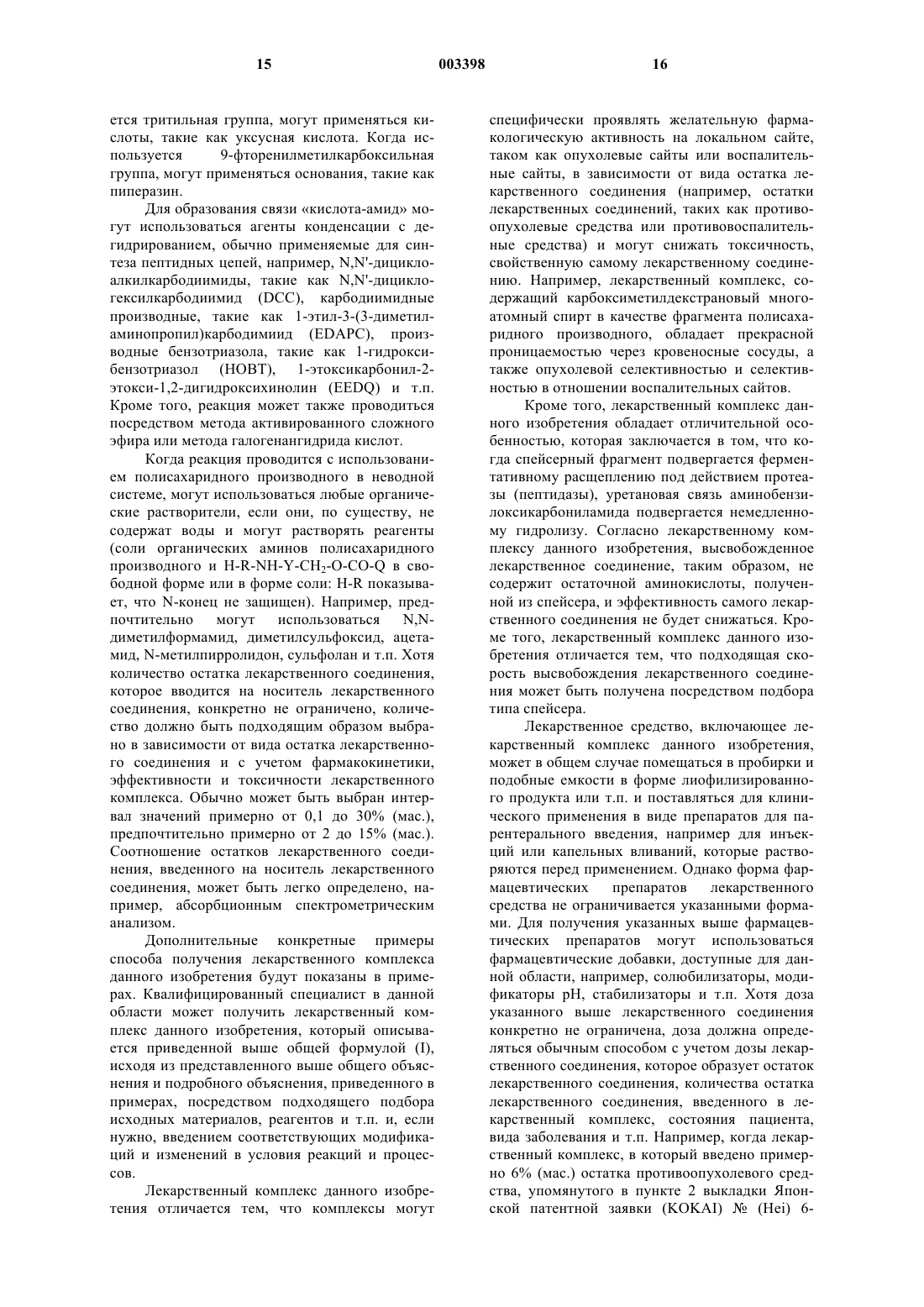 15 003398 16

ется тритильная группа, могут применяться кислоты, такие как уксусная кислота. Когда используется 9-фторенилметилкарбоксильная группа, могут применяться основания, такие как пиперазин.

Для образования связи «кислота-амид» могут использоваться агенты конденсации с дегидрированием, обычно применяемые для синтеза пептидных цепей, например, N,N'-дициклоалкилкарбодиимиды, такие как N,N'-дициклогексилкарбодиимид (DCC), карбодиимидные производные, такие как 1-этил-3-(3-диметиламинопропил)карбодимиид (EDAPC), производные бензотриазола, такие как 1-гидроксибензотриазол (HOBT), 1-этоксикарбонил-2-этокси-1,2-дигидроксихинолин (EEDQ) и т.п. Кроме того, реакция может также проводиться посредством метода активированного сложного эфира или метода галогенангидрида кислот.

Когда реакция проводится с использованием полисахаридного производного в неводной системе, могут использоваться любые органические растворители, если они, по существу, не содержат воды и могут растворять реагенты (соли органических аминов полисахаридного производного и H-R-NH-Y-$CH_2$-O-CO-Q в свободной форме или в форме соли: H-R показывает, что N-конец не защищен). Например, предпочтительно могут использоваться N,N-диметилформамид, диметилсульфоксид, ацетамид, N-метилпирролидон, сульфолан и т.п. Хотя количество остатка лекарственного соединения, которое вводится на носитель лекарственного соединения, конкретно не ограничено, количество должно быть подходящим образом выбрано в зависимости от вида остатка лекарственного соединения и с учетом фармакокинетики, эффективности и токсичности лекарственного комплекса. Обычно может быть выбран интервал значений примерно от 0,1 до 30% (мас.), предпочтительно примерно от 2 до 15% (мас.). Соотношение остатков лекарственного соединения, введенного на носитель лекарственного соединения, может быть легко определено, например, абсорбционным спектрометрическим анализом.

Дополнительные конкретные примеры способа получения лекарственного комплекса данного изобретения будут показаны в примерах. Квалифицированный специалист в данной области может получить лекарственный комплекс данного изобретения, который описывается приведенной выше общей формулой (I), исходя из представленного выше общего объяснения и подробного объяснения, приведенного в примерах, посредством подходящего подбора исходных материалов, реагентов и т.п. и, если нужно, введением соответствующих модификаций и изменений в условия реакций и процессов.

Лекарственный комплекс данного изобретения отличается тем, что комплексы могут специфически проявлять желательную фармакологическую активность на локальном сайте, таком как опухолевые сайты или воспалительные сайты, в зависимости от вида остатка лекарственного соединения (например, остатки лекарственных соединений, таких как противоопухолевые средства или противовоспалительные средства) и могут снижать токсичность, свойственную самому лекарственному соединению. Например, лекарственный комплекс, содержащий карбоксиметилдекстрановый многоатомный спирт в качестве фрагмента полисахаридного производного, обладает прекрасной проницаемостью через кровеносные сосуды, а также опухолевой селективностью и селективностью в отношении воспалительных сайтов.

Кроме того, лекарственный комплекс данного изобретения обладает отличительной особенностью, которая заключается в том, что когда спейсерный фрагмент подвергается ферментативному расщеплению под действием протеазы (пептидазы), уретановая связь аминобензилоксикарбониламида подвергается немедленному гидролизу. Согласно лекарственному комплексу данного изобретения, высвобожденное лекарственное соединение, таким образом, не содержит остаточной аминокислоты, полученной из спейсера, и эффективность самого лекарственного соединения не будет снижаться. Кроме того, лекарственный комплекс данного изобретения отличается тем, что подходящая скорость высвобождения лекарственного соединения может быть получена посредством подбора типа спейсера.

Лекарственное средство, включающее лекарственный комплекс данного изобретения, может в общем случае помещаться в пробирки и подобные емкости в форме лиофилизированного продукта или т.п. и поставляться для клинического применения в виде препаратов для парентерального введения, например для инъекций или капельных вливаний, которые растворяются перед применением. Однако форма фармацевтических препаратов лекарственного средства не ограничивается указанными формами. Для получения указанных выше фармацевтических препаратов могут использоваться фармацевтические добавки, доступные для данной области, например, солюбилизаторы, модификаторы pH, стабилизаторы и т.п. Хотя доза указанного выше лекарственного соединения конкретно не ограничена, доза должна определяться обычным способом с учетом дозы лекарственного соединения, которое образует остаток лекарственного соединения, количества остатка лекарственного соединения, введенного в лекарственный комплекс, состояния пациента, вида заболевания и т.п. Например, когда лекарственный комплекс, в который введено примерно 6% (мас.) остатка противоопухолевого средства, упомянутого в пункте 2 выкладки Японской патентной заявки (KOKAI) № (Hei) 6-